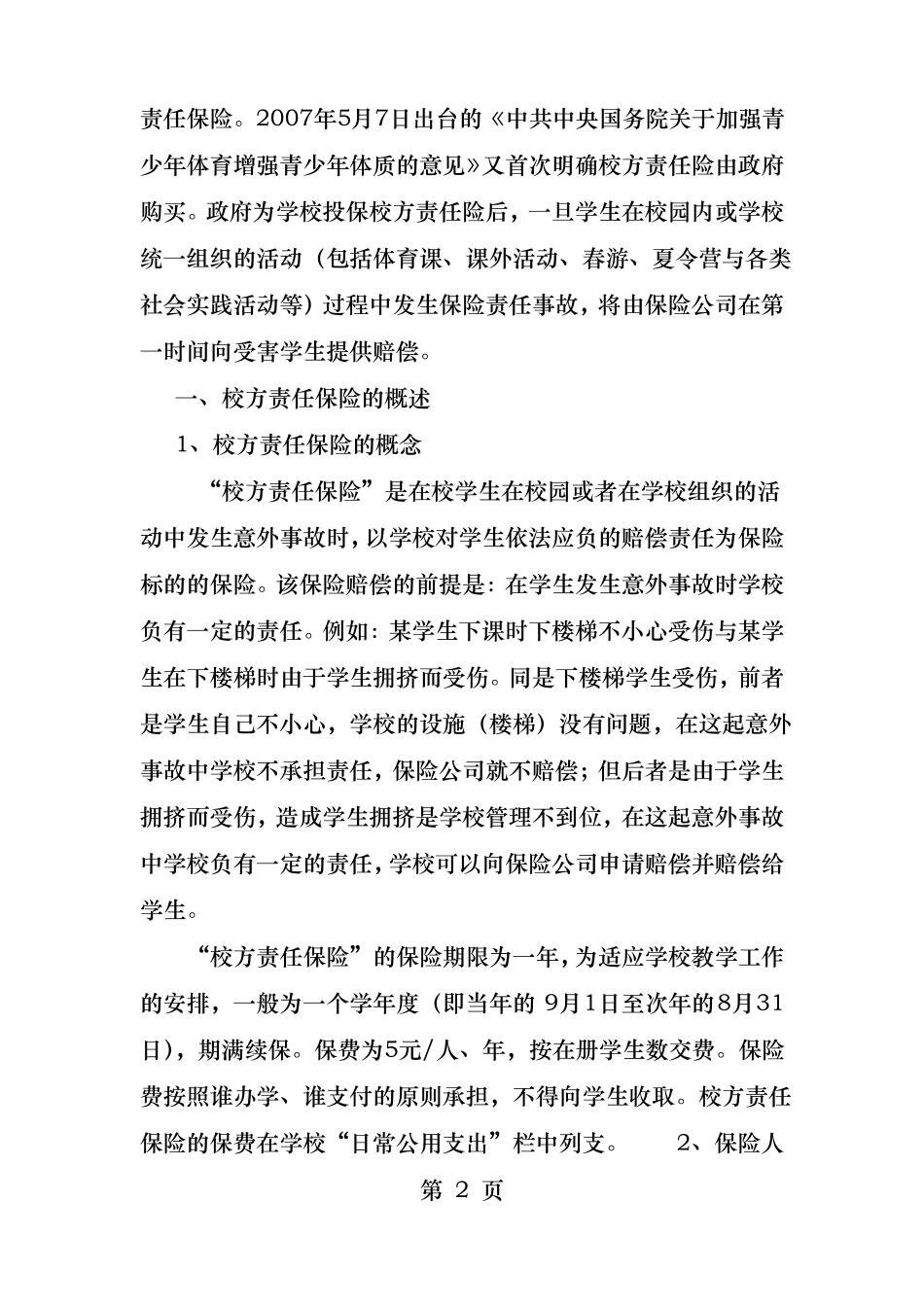 责任保险。2007年5月7日出台的《中共中央国务院关于加强青少年体育增强青少年体质的意见》又首次明确校方责任险由政府购买。政府为学校投保校方责任险后，一旦学生在校园内或学校统一组织的活动（包括体育课、课外活动、春游、夏令营与各类社会实践活动等）过程中发生保险责任事故，将由保险公司在第一时间向受害学生提供赔偿。

一、校方责任保险的概述

1、校方责任保险的概念

“校方责任保险”是在校学生在校园或者在学校组织的活动中发生意外事故时，以学校对学生依法应负的赔偿责任为保险标的的保险。该保险赔偿的前提是：在学生发生意外事故时学校负有一定的责任。例如：某学生下课时下楼梯不小心受伤与某学生在下楼梯时由于学生拥挤而受伤。同是下楼梯学生受伤，前者是学生自己不小心，学校的设施（楼梯）没有问题，在这起意外事故中学校不承担责任，保险公司就不赔偿；但后者是由于学生拥挤而受伤，造成学生拥挤是学校管理不到位，在这起意外事故中学校负有一定的责任，学校可以向保险公司申请赔偿并赔偿给学生。

“校方责任保险”的保险期限为一年，为适应学校教学工作的安排，一般为一个学年度（即当年的 9月1日至次年的8月31日），期满续保。保费为5元/人、年，按在册学生数交费。保险费按照谁办学、谁支付的原则承担，不得向学生收取。校方责任保险的保费在学校“日常公用支出”栏中列支。 2、保险人

第 2 页